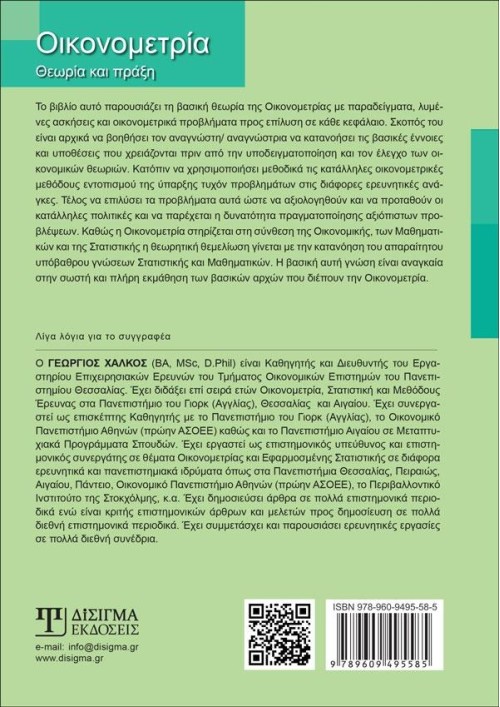 Οικονομετρία

Θεωρία και πράξη

Το βιβλίο αυτό παρουσιάζει τη βασική θεωρία της Οικονομετρίας με παραδείγματα, λυμένες ασκήσεις και οικονομετρικά προβλήματα προς επίλυση σε κάθε κεφάλαιο. Σκοπός του είναι αρχικά να βοηθήσει τον αναγνώστη/ αναγνώστρια να κατανοήσει τις βασικές έννοιες και υποθέσεις που χρειάζονται πριν από την υποδειγματοποίηση και τον έλεγχο των οικονομικών θεωριών. Κατόπιν να χρησιμοποιήσει μεθοδικά τις κατάλληλες οικονομετρικές μεθόδους εντοπισμού της ύπαρξης τυχόν προβλημάτων στις διάφορες ερευνητικές ανάγκες. Τέλος να επιλύσει τα προβλήματα αυτά ώστε να αξιολογηθούν και να προταθούν οι κατάλληλες πολιτικές και να παρέχεται η δυνατότητα πραγματοποίησης αξιόπιστων προβλέψεων. Καθώς η Οικονομετρία στηρίζεται στη σύνθεση της Οικονομικής, των Μαθηματικών και της Στατιστικής η θεωρητική θεμελίωση γίνεται με την κατανόηση του απαραίτητου υπόβαθρου γνώσεων Στατιστικής και Μαθηματικών. Η βασική αυτή γνώση είναι αναγκαία στην σωστή και πλήρη εκμάθηση των βασικών αρχών που διέπουν την Οικονομετρία.

Λίγα λόγια για το συγγραφέα

Ο ΓΕΩΡΓΙΟΣ ΧΑΛΚΟΣ (BA, MSc, D.Phil) είναι Καθηγητής και Διευθυντής του Εργαστηρίου Επιχειρησιακών Ερευνών του Τμήματος Οικονομικών Επιστημών του Πανεπιστημίου Θεσσαλίας. Έχει διδάξει επί σειρά ετών Οικονομετρία, Στατιστική και Μεθόδους Έρευνας στα Πανεπιστήμιο του Γιορκ (Αγγλίας), Θεσσαλίας και Αιγαίου. Έχει συνεργαστεί ως επισκέπτης Καθηγητής με το Πανεπιστήμιο του Γιορκ (Αγγλίας), το Οικονομικό Πανεπιστήμιο Αθηνών (πρώην ΑΣΟΕΕ) καθώς και το Πανεπιστήμιο Αιγαίου σε Μεταπτυχιακά Προγράμματα Σπουδών. Έχει εργαστεί ως επιστημονικός υπεύθυνος και επιστημονικός συνεργάτης σε θέματα Οικονομετρίας και Εφαρμοσμένης Στατιστικής σε διάφορα ερευνητικά και πανεπιστημιακά ιδρύματα όπως στα Πανεπιστήμια Θεσσαλίας, Πειραιώς, Αιγαίου, Πάντειο, Οικονομικό Πανεπιστήμιο Αθηνών (πρώην ΑΣΟΕΕ), το Περιβαλλοντικό Ινστιτούτο της Στοκχόλμης, κ.α. Έχει δημοσιεύσει άρθρα σε πολλά επιστημονικά περιοδικά ενώ είναι κριτής επιστημονικών άρθρων και μελετών προς δημοσίευση σε πολλά διεθνή επιστημονικά περιοδικά. Έχει συμμετάσχει και παρουσιάσει ερευνητικές εργασίες σε πολλά διεθνή συνέδρια.

ΔΙΣΙΓΜΑ
ΕΚΔΟΣΕΙΣ

e-mail: info@disigma.gr
www.disigma.gr

ISBN 978-960-9495-58-5

9 789609 495585